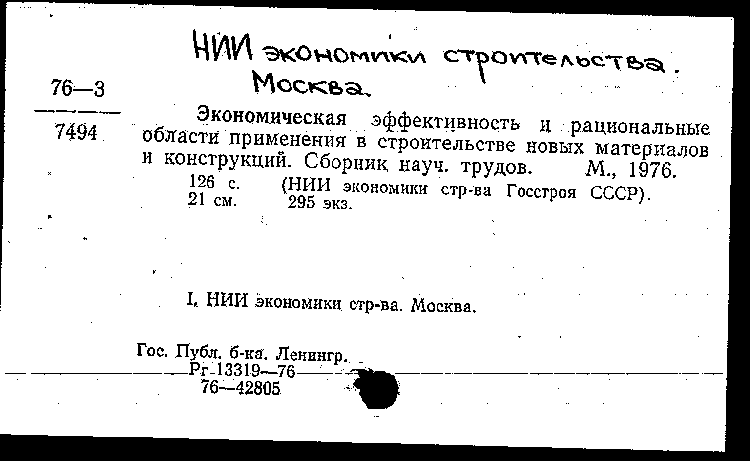 НИИ экономики строительства.
Москва.

76—3

7494

Экономическая эффективность и рациональные области применения в строительстве новых материалов и конструкций. Сборник науч. трудов. М., 1976.

126 с. (НИИ экономики стр-ва Госстроя СССР).
21 см. 295 экз.

I. НИИ экономики стр-ва. Москва.

Гос. Публ. б-ка. Ленингр.
Рг 13319—76
76—42805